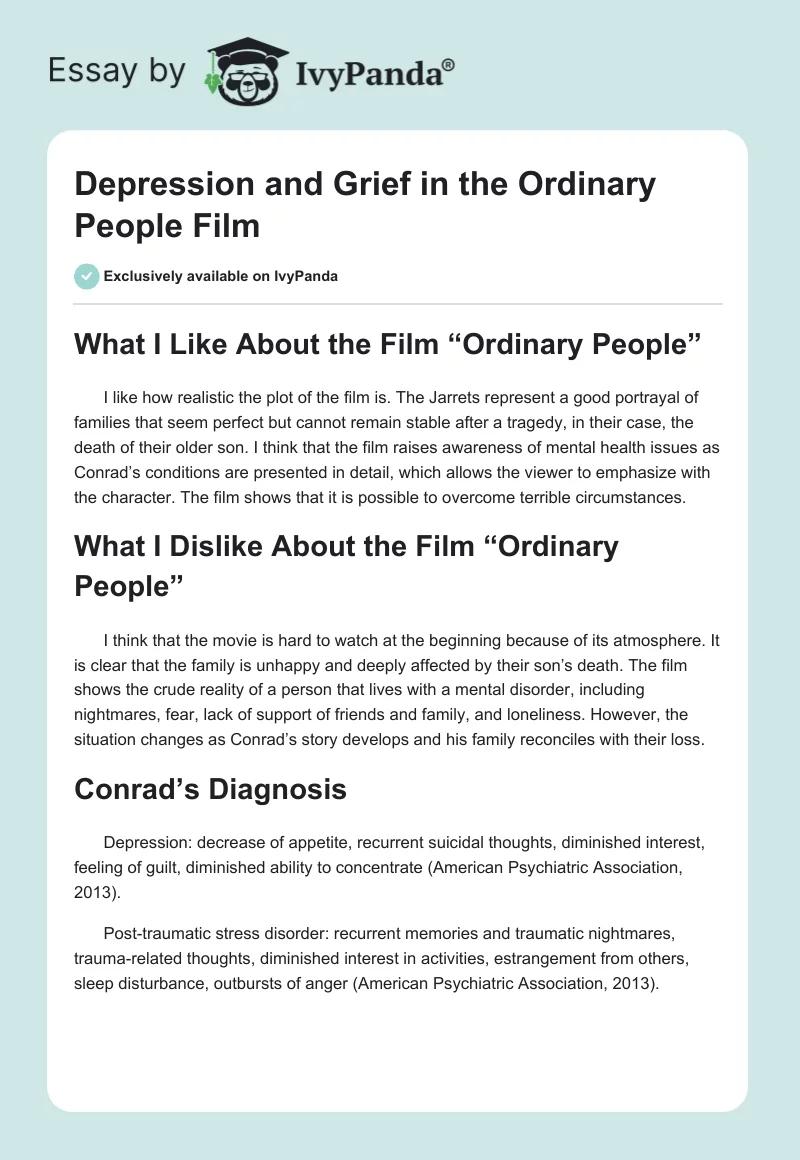 Essay by IvyPanda®

Depression and Grief in the Ordinary People Film

Exclusively available on IvyPanda

What I Like About the Film "Ordinary People"

I like how realistic the plot of the film is. The Jarrets represent a good portrayal of families that seem perfect but cannot remain stable after a tragedy, in their case, the death of their older son. I think that the film raises awareness of mental health issues as Conrad's conditions are presented in detail, which allows the viewer to emphasize with the character. The film shows that it is possible to overcome terrible circumstances.

What I Dislike About the Film "Ordinary People"

I think that the movie is hard to watch at the beginning because of its atmosphere. It is clear that the family is unhappy and deeply affected by their son's death. The film shows the crude reality of a person that lives with a mental disorder, including nightmares, fear, lack of support of friends and family, and loneliness. However, the situation changes as Conrad's story develops and his family reconciles with their loss.

Conrad's Diagnosis

Depression: decrease of appetite, recurrent suicidal thoughts, diminished interest, feeling of guilt, diminished ability to concentrate (American Psychiatric Association, 2013).

Post-traumatic stress disorder: recurrent memories and traumatic nightmares, trauma-related thoughts, diminished interest in activities, estrangement from others, sleep disturbance, outbursts of anger (American Psychiatric Association, 2013).